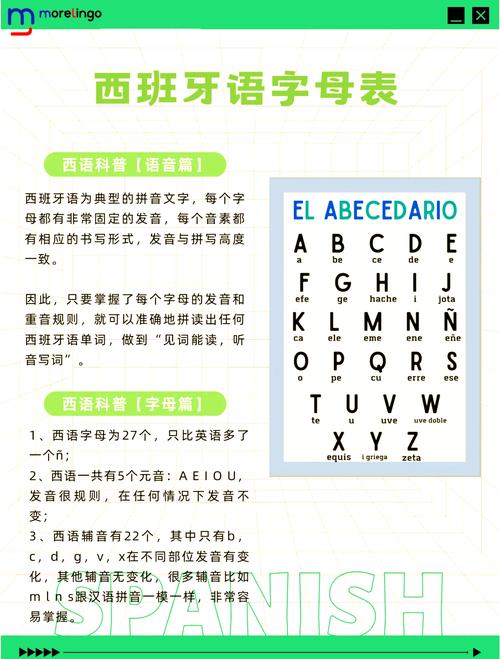 morelingo

西班牙语字母表

西语科普【语音篇】

西班牙语为典型的拼音文字，每个字母都有非常固定的发音，每个音素都有相应的书写形式，发音与拼写高度一致。

因此，只要掌握了每个字母的发音和重音规则，就可以准确地拼读出任何西班牙语单词，做到“见词能读，听音写词”。

西语科普【字母篇】

1、西语字母为27个，只比英语多了一个ñ；
2、西语一共有5个元音：A E I O U，发音很规则，在任何情况下发音不变；
3、西语辅音有22个，其中只有b，c，d，g，v，x在不同部位发音有变化，其他辅音无变化，很多辅音比如m l n s跟汉语拼音一模一样，非常容易掌握。

EL ABECEDARIO

A a
B be
C ce
D de
E e
F efe
G ge
H hache
I i
J jota
K ca
L ele
M eme
N ene
Ñ eñe
O o
P pe
Q cu
R erre
S ese
T te
U u
V uve
W uve doble
X equis
Y i griega
Z zeta

SPANISH